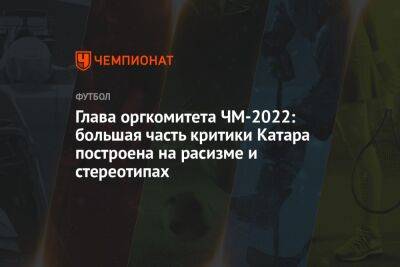 ЧЕМПИОНАТ

ФУТБОЛ

Глава оргкомитета ЧМ-2022: большая часть критики Катара построена на расизме и стереотипах